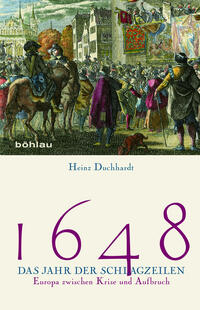 böhlau

Heinz Duchhardt

1648

DAS JAHR DER SCHLAGZEILEN

Europa zwischen Krise und Aufbruch